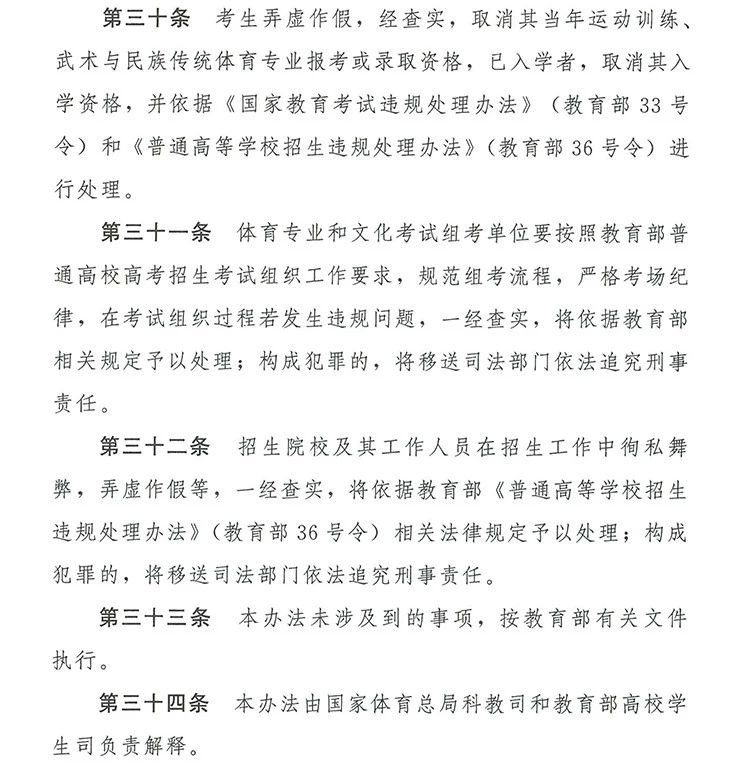 第三十条　考生弄虚作假，经查实，取消其当年运动训练、武术与民族传统体育专业报考或录取资格，已入学者，取消其入学资格，并依据《国家教育考试违规处理办法》（教育部 33 号令）和《普通高等学校招生违规处理办法》（教育部 36 号令）进行处理。

第三十一条　体育专业和文化考试组考单位要按照教育部普通高校高考招生考试组织工作要求，规范组考流程，严格考场纪律，在考试组织过程若发生违规问题，一经查实，将依据教育部相关规定予以处理；构成犯罪的，将移送司法部门依法追究刑事责任。

第三十二条　招生院校及其工作人员在招生工作中徇私舞弊，弄虚作假等，一经查实，将依据教育部《普通高等学校招生违规处理办法》（教育部 36 号令）相关法律规定予以处理；构成犯罪的，将移送司法部门依法追究刑事责任。

第三十三条　本办法未涉及到的事项，按教育部有关文件执行。

第三十四条　本办法由国家体育总局科教司和教育部高校学生司负责解释。